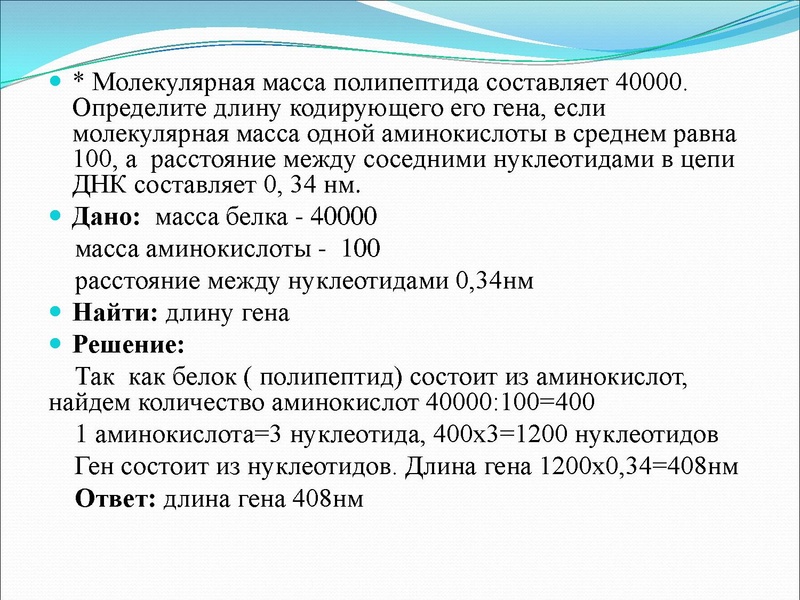 * Молекулярная масса полипептида составляет 40000. Определите длину кодирующего его гена, если молекулярная масса одной аминокислоты в среднем равна 100, а расстояние между соседними нуклеотидами в цепи ДНК составляет 0, 34 нм.

Дано: масса белка - 40000

масса аминокислоты - 100

расстояние между нуклеотидами 0,34нм

Найти: длину гена

Решение:

Так как белок ( полипептид) состоит из аминокислот, найдем количество аминокислот 40000:100=400

1 аминокислота=3 нуклеотида, 400х3=1200 нуклеотидов

Ген состоит из нуклеотидов. Длина гена 1200х0,34=408нм

Ответ: длина гена 408нм